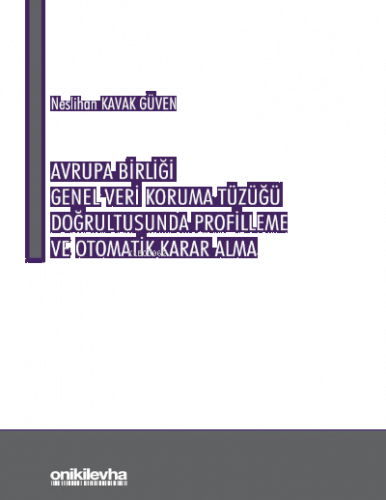 Neslihan KAVAK GÜVEN

AVRUPA BİRLİĞİ
GENEL VERİ KORUMA TÜZÜĞÜ
DOĞRULTUSUNDA PROFİLLEME
VE OTOMATİK KARAR ALMA

onikilevha